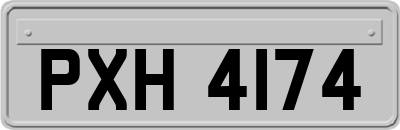 PXH 4174